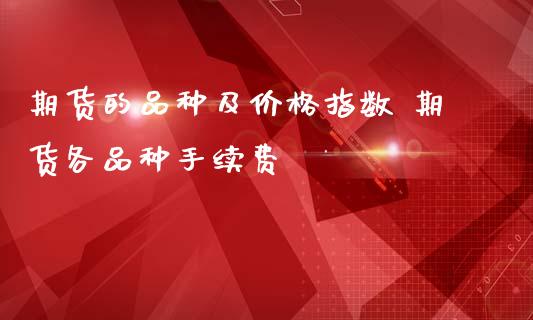 期货的品种及价格指数 期货各品种手续费